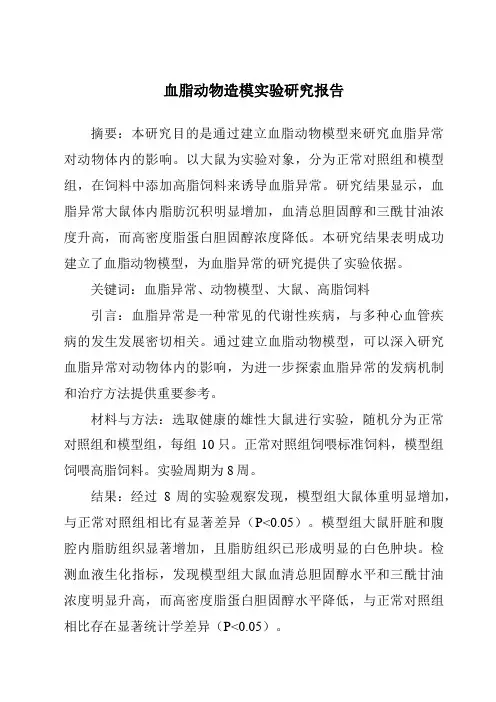 血脂动物造模实验研究报告

摘要：本研究目的是通过建立血脂动物模型来研究血脂异常对动物体内的影响。以大鼠为实验对象，分为正常对照组和模型组，在饲料中添加高脂饲料来诱导血脂异常。研究结果显示，血脂异常大鼠体内脂肪沉积明显增加，血清总胆固醇和三酰甘油浓度升高，而高密度脂蛋白胆固醇浓度降低。本研究结果表明成功建立了血脂动物模型，为血脂异常的研究提供了实验依据。

关键词：血脂异常、动物模型、大鼠、高脂饲料

引言：血脂异常是一种常见的代谢性疾病，与多种心血管疾病的发生发展密切相关。通过建立血脂动物模型，可以深入研究血脂异常对动物体内的影响，为进一步探索血脂异常的发病机制和治疗方法提供重要参考。

材料与方法：选取健康的雄性大鼠进行实验，随机分为正常对照组和模型组，每组 10 只。正常对照组饲喂标准饲料，模型组饲喂高脂饲料。实验周期为 8 周。

结果：经过 8 周的实验观察发现，模型组大鼠体重明显增加，与正常对照组相比有显著差异（P<0.05）。模型组大鼠肝脏和腹腔内脂肪组织显著增加，且脂肪组织已形成明显的白色肿块。检测血液生化指标，发现模型组大鼠血清总胆固醇水平和三酰甘油浓度明显升高，而高密度脂蛋白胆固醇水平降低，与正常对照组相比存在显著统计学差异（P<0.05）。